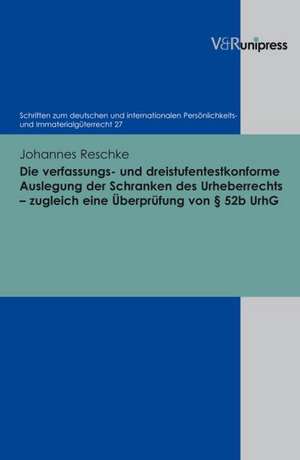 V&R unipress

Schriften zum deutschen und internationalen Persönlichkeits- und Immaterialgüterrecht 27

Johannes Reschke

Die verfassungs- und dreistufentestkonforme Auslegung der Schranken des Urheberrechts – zugleich eine Überprüfung von § 52b UrhG